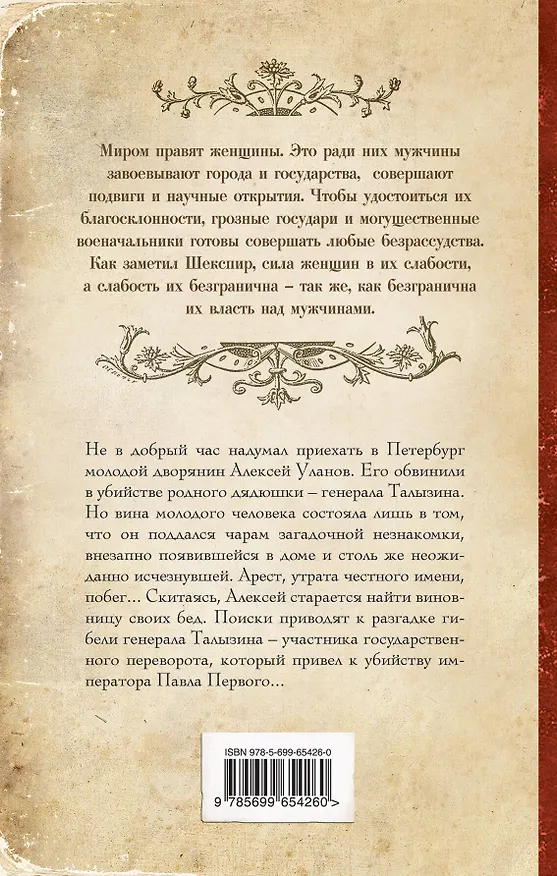 Миром правят женщины. Это ради них мужчины завоевывают города и государства, совершают подвиги и научные открытия. Чтобы удостоиться их благосклонности, грозные государи и могущественные военачальники готовы совершать любые безрассудства. Как заметил Шекспир, сила женщин в их слабости, а слабость их безгранична – так же, как безгранична их власть над мужчинами.

Не в добрый час надумал приехать в Петербург молодой дворянин Алексей Уланов. Его обвинили в убийстве родного дядюшки – генерала Талызина. Но вина молодого человека состояла лишь в том, что он поддался чарам загадочной незнакомки, внезапно появившейся в доме и столь же неожиданно исчезнувшей. Арест, утрата честного имени, побег… Скитаясь, Алексей старается найти виновницу своих бед. Поиски приводят к разгадке гибели генерала Талызина – участника государственного переворота, который привел к убийству императора Павла Первого…

ISBN 978-5-699-65426-0

9 785699 654260 >